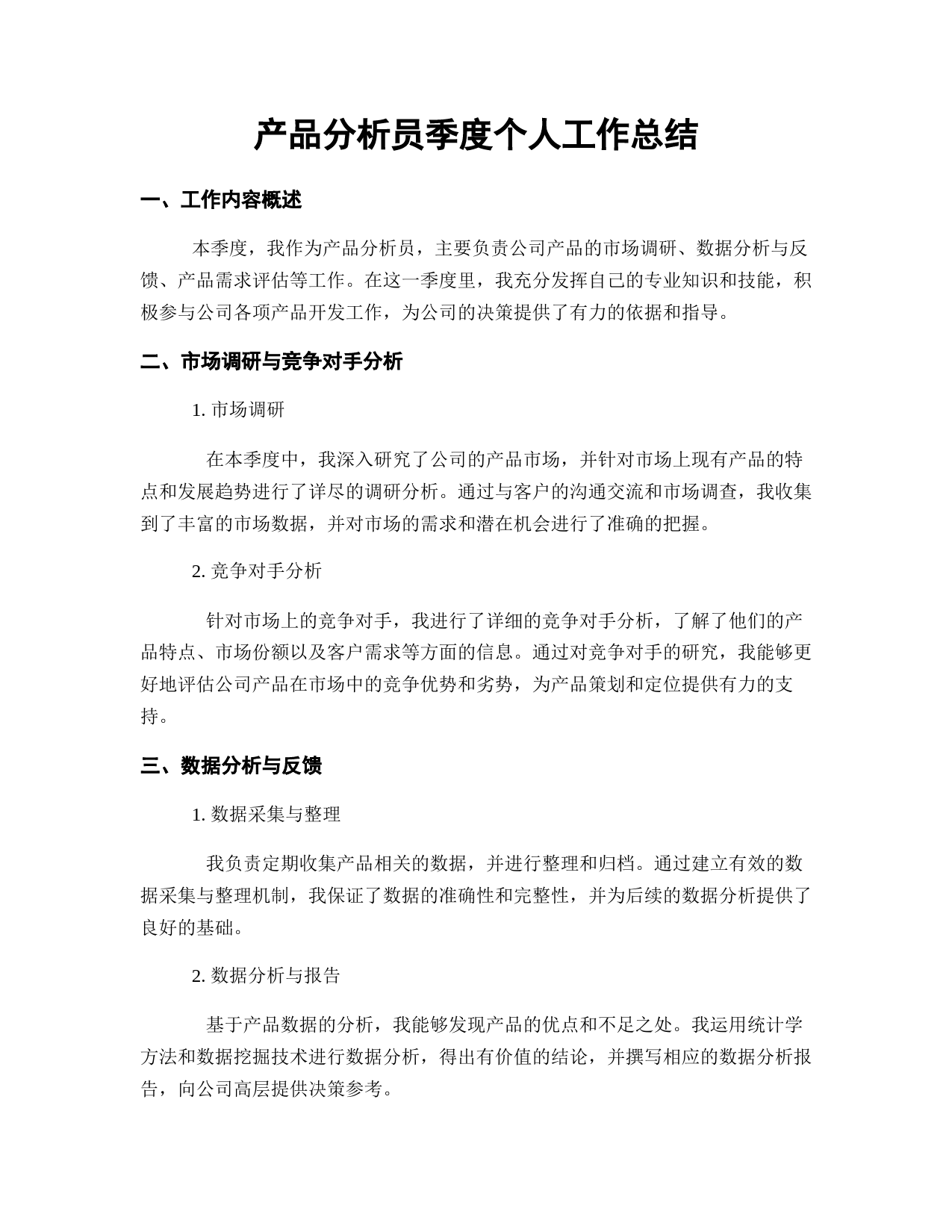 产品分析员季度个人工作总结

一、工作内容概述

本季度，我作为产品分析员，主要负责公司产品的市场调研、数据分析与反馈、产品需求评估等工作。在这一季度里，我充分发挥自己的专业知识和技能，积极参与公司各项产品开发工作，为公司的决策提供了有力的依据和指导。

二、市场调研与竞争对手分析

1. 市场调研

在本季度中，我深入研究了公司的产品市场，并针对市场上现有产品的特点和发展趋势进行了详尽的调研分析。通过与客户的沟通交流和市场调查，我收集到了丰富的市场数据，并对市场的需求和潜在机会进行了准确的把握。

2. 竞争对手分析

针对市场上的竞争对手，我进行了详细的竞争对手分析，了解了他们的产品特点、市场份额以及客户需求等方面的信息。通过对竞争对手的研究，我能够更好地评估公司产品在市场中的竞争优势和劣势，为产品策划和定位提供有力的支持。

三、数据分析与反馈

1. 数据采集与整理

我负责定期收集产品相关的数据，并进行整理和归档。通过建立有效的数据采集与整理机制，我保证了数据的准确性和完整性，并为后续的数据分析提供了良好的基础。

2. 数据分析与报告

基于产品数据的分析，我能够发现产品的优点和不足之处。我运用统计学方法和数据挖掘技术进行数据分析，得出有价值的结论，并撰写相应的数据分析报告，向公司高层提供决策参考。